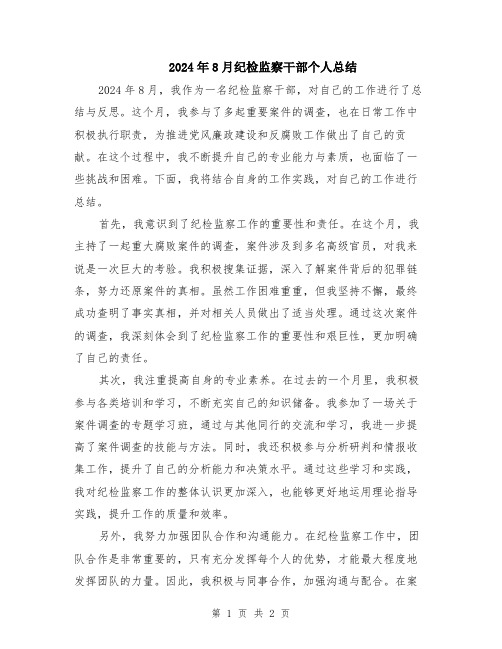 2024年8月纪检监察干部个人总结

2024年8月，我作为一名纪检监察干部，对自己的工作进行了总结与反思。这个月，我参与了多起重要案件的调查，也在日常工作中积极执行职责，为推进党风廉政建设和反腐败工作做出了自己的贡献。在这个过程中，我不断提升自己的专业能力与素质，也面临了一些挑战和困难。下面，我将结合自身的工作实践，对自己的工作进行总结。

首先，我意识到了纪检监察工作的重要性和责任。在这个月，我主持了一起重大腐败案件的调查，案件涉及到多名高级官员，对我来说是一次巨大的考验。我积极搜集证据，深入了解案件背后的犯罪链条，努力还原案件的真相。虽然工作困难重重，但我坚持不懈，最终成功查明了事实真相，并对相关人员做出了适当处理。通过这次案件的调查，我深刻体会到了纪检监察工作的重要性和艰巨性，更加明确了自己的责任。

其次，我注重提高自身的专业素养。在过去的一个月里，我积极参与各类培训和学习，不断充实自己的知识储备。我参加了一场关于案件调查的专题学习班，通过与其他同行的交流和学习，我进一步提高了案件调查的技能与方法。同时，我还积极参与分析研判和情报收集工作，提升了自己的分析能力和决策水平。通过这些学习和实践，我对纪检监察工作的整体认识更加深入，也能够更好地运用理论指导实践，提升工作的质量和效率。

另外，我努力加强团队合作和沟通能力。在纪检监察工作中，团队合作是非常重要的，只有充分发挥每个人的优势，才能最大程度地发挥团队的力量。因此，我积极与同事合作，加强沟通与配合。在案

第 1 页 共 2 页